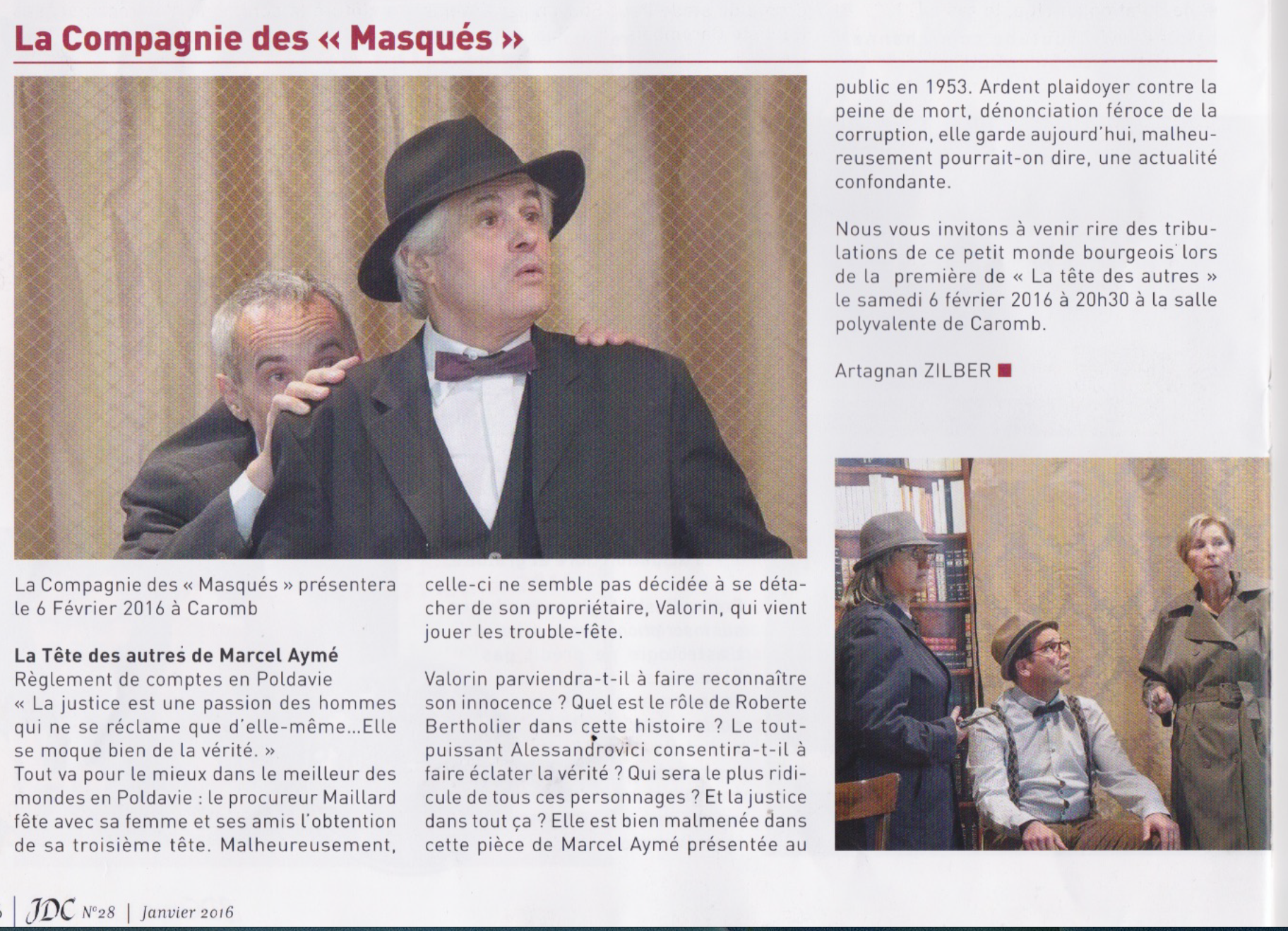 La Compagnie des « Masqués »

La Compagnie des « Masqués » présentera le 6 Février 2016 à Caromb

La Tête des autres de Marcel Aymé
Règlement de comptes en Poldavie
« La justice est une passion des hommes qui ne se réclame que d'elle-même...Elle se moque bien de la vérité. »
Tout va pour le mieux dans le meilleur des mondes en Poldavie : le procureur Maillard fête avec sa femme et ses amis l'obtention de sa troisième tête. Malheureusement, celle-ci ne semble pas décidée à se détacher de son propriétaire, Valorin, qui vient jouer les trouble-fête.

Valorin parviendra-t-il à faire reconnaître son innocence ? Quel est le rôle de Roberte Bertholier dans cette histoire ? Le tout-puissant Alessandrovici consentira-t-il à faire éclater la vérité ? Qui sera le plus ridicule de tous ces personnages ? Et la justice dans tout ça ? Elle est bien malmenée dans cette pièce de Marcel Aymé présentée au public en 1953. Ardent plaidoyer contre la peine de mort, dénonciation féroce de la corruption, elle garde aujourd'hui, malheureusement pourrait-on dire, une actualité confondante.

Nous vous invitons à venir rire des tribulations de ce petit monde bourgeois lors de la première de « La tête des autres » le samedi 6 février 2016 à 20h30 à la salle polyvalente de Caromb.

Artagnan ZILBER

JDC N°28 | Janvier 2016